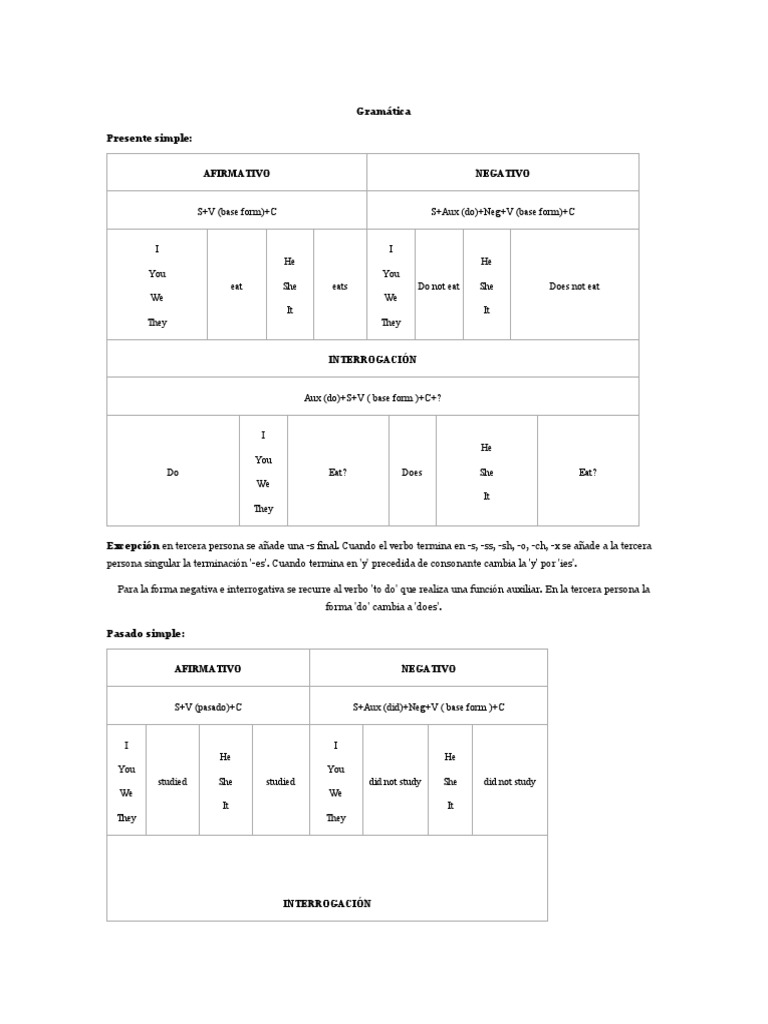 Gramática

Presente simple:

| AFIRMATIVO | | | | NEGATIVO | | | |
|---|---|---|---|---|---|---|---|
| S+V (base form)+C | | | | S+Aux (do)+Neg+V (base form)+C | | | |
| I You We They | eat | He She It | eats | I You We They | Do not eat | He She It | Does not eat |

| INTERROGACIÓN | | | | | |
|---|---|---|---|---|---|
| Aux (do)+S+V ( base form )+C+? | | | | | |
| Do | I You We They | Eat? | Does | He She It | Eat? |

Excepción en tercera persona se añade una -s final. Cuando el verbo termina en -s, -ss, -sh, -o, -ch, -x se añade a la tercera persona singular la terminación '-es'. Cuando termina en 'y' precedida de consonante cambia la 'y' por 'ies'.

Para la forma negativa e interrogativa se recurre al verbo 'to do' que realiza una función auxiliar. En la tercera persona la forma 'do' cambia a 'does'.

Pasado simple:

| AFIRMATIVO | | | | NEGATIVO | | | |
|---|---|---|---|---|---|---|---|
| S+V (pasado)+C | | | | S+Aux (did)+Neg+V ( base form )+C | | | |
| I You We They | studied | He She It | studied | I You We They | did not study | He She It | did not study |
| INTERROGACIÓN | | | | | | | |